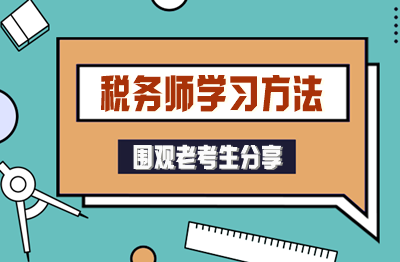 税务师学习方法

围观老考生分享